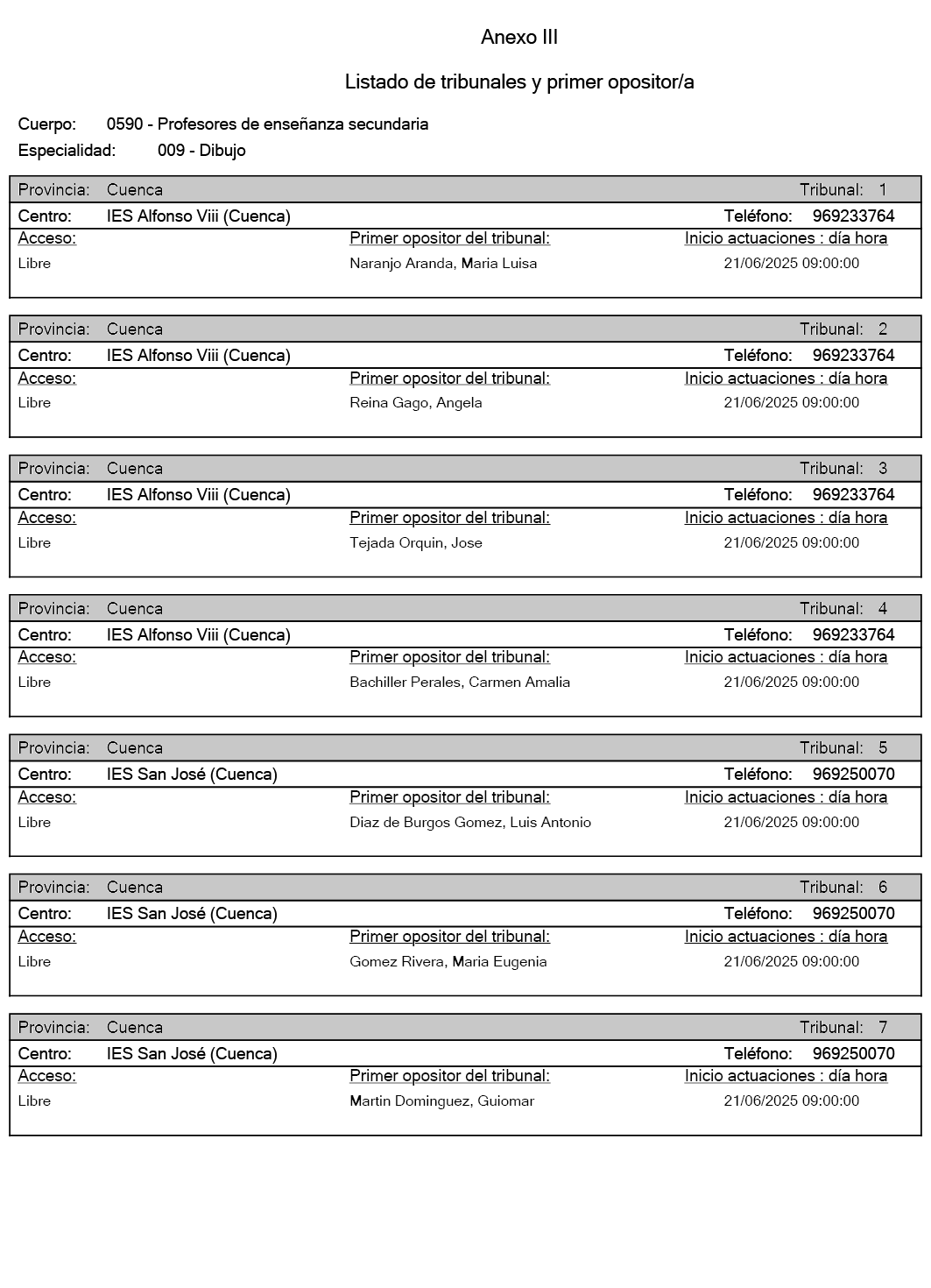 Anexo III

Listado de tribunales y primer opositor/a

Cuerpo: 0590 - Profesores de enseñanza secundaria
Especialidad: 009 - Dibujo

Provincia: Cuenca Tribunal: 1
Centro: IES Alfonso Viii (Cuenca) Teléfono: 969233764
Acceso: Primer opositor del tribunal: Inicio actuaciones : día hora
Libre Naranjo Aranda, Maria Luisa 21/06/2025 09:00:00

Provincia: Cuenca Tribunal: 2
Centro: IES Alfonso Viii (Cuenca) Teléfono: 969233764
Acceso: Primer opositor del tribunal: Inicio actuaciones : día hora
Libre Reina Gago, Angela 21/06/2025 09:00:00

Provincia: Cuenca Tribunal: 3
Centro: IES Alfonso Viii (Cuenca) Teléfono: 969233764
Acceso: Primer opositor del tribunal: Inicio actuaciones : día hora
Libre Tejada Orquin, Jose 21/06/2025 09:00:00

Provincia: Cuenca Tribunal: 4
Centro: IES Alfonso Viii (Cuenca) Teléfono: 969233764
Acceso: Primer opositor del tribunal: Inicio actuaciones : día hora
Libre Bachiller Perales, Carmen Amalia 21/06/2025 09:00:00

Provincia: Cuenca Tribunal: 5
Centro: IES San José (Cuenca) Teléfono: 969250070
Acceso: Primer opositor del tribunal: Inicio actuaciones : día hora
Libre Diaz de Burgos Gomez, Luis Antonio 21/06/2025 09:00:00

Provincia: Cuenca Tribunal: 6
Centro: IES San José (Cuenca) Teléfono: 969250070
Acceso: Primer opositor del tribunal: Inicio actuaciones : día hora
Libre Gomez Rivera, Maria Eugenia 21/06/2025 09:00:00

Provincia: Cuenca Tribunal: 7
Centro: IES San José (Cuenca) Teléfono: 969250070
Acceso: Primer opositor del tribunal: Inicio actuaciones : día hora
Libre Martin Dominguez, Guiomar 21/06/2025 09:00:00